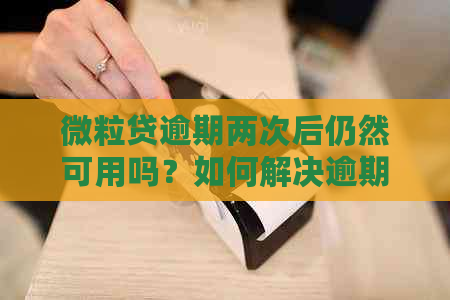 微粒贷逾期两次后仍然可用吗？如何解决逾期